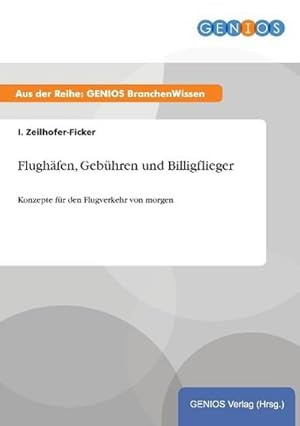 GENIOS

Aus der Reihe: GENIOS BranchenWissen

I. Zeilhofer-Ficker

Flughäfen, Gebühren und Billigflieger

Konzepte für den Flugverkehr von morgen

GENIOS Verlag (Hrsg.)